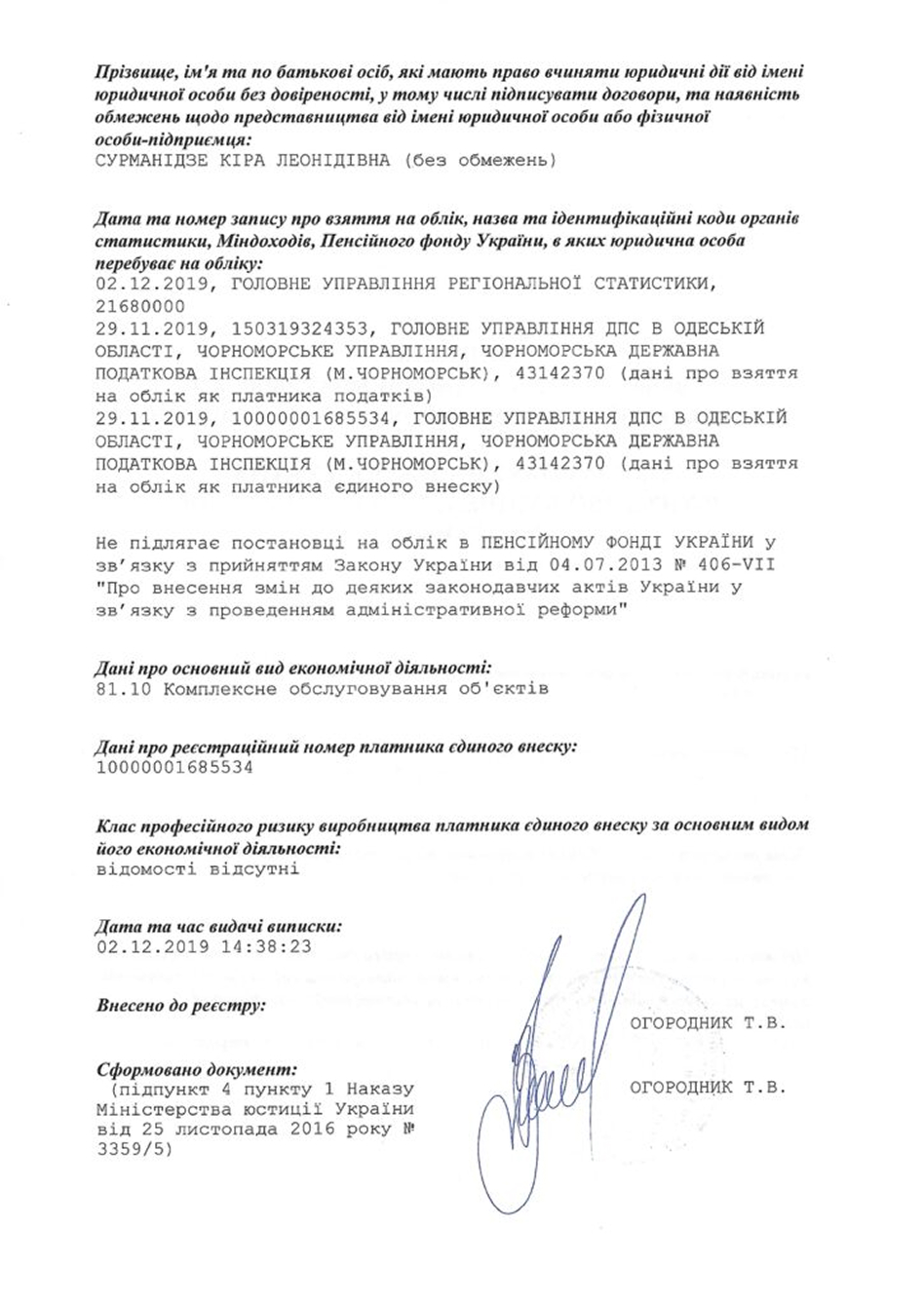 Прізвище, ім'я та по батькові осіб, які мають право вчиняти юридичні дії від імені юридичної особи без довіреності, у тому числі підписувати договори, та наявність обмежень щодо представництва від імені юридичної особи або фізичної особи-підприємця:
СУРМАНІДЗЕ КІРА ЛЕОНІДІВНА (без обмежень)

Дата та номер запису про взяття на облік, назва та ідентифікаційні коди органів статистики, Міндоходів, Пенсійного фонду України, в яких юридична особа перебуває на обліку:
02.12.2019, ГОЛОВНЕ УПРАВЛІННЯ РЕГІОНАЛЬНОЇ СТАТИСТИКИ, 21680000
29.11.2019, 150319324353, ГОЛОВНЕ УПРАВЛІННЯ ДПС В ОДЕСЬКІЙ ОБЛАСТІ, ЧОРНОМОРСЬКЕ УПРАВЛІННЯ, ЧОРНОМОРСЬКА ДЕРЖАВНА ПОДАТКОВА ІНСПЕКЦІЯ (М.ЧОРНОМОРСЬК), 43142370 (дані про взяття на облік як платника податків)
29.11.2019, 10000001685534, ГОЛОВНЕ УПРАВЛІННЯ ДПС В ОДЕСЬКІЙ ОБЛАСТІ, ЧОРНОМОРСЬКЕ УПРАВЛІННЯ, ЧОРНОМОРСЬКА ДЕРЖАВНА ПОДАТКОВА ІНСПЕКЦІЯ (М.ЧОРНОМОРСЬК), 43142370 (дані про взяття на облік як платника єдиного внеску)

Не підлягає постановці на облік в ПЕНСІЙНОМУ ФОНДІ УКРАЇНИ у зв'язку з прийняттям Закону України від 04.07.2013 № 406-VII "Про внесення змін до деяких законодавчих актів України у зв'язку з проведенням адміністративної реформи"

Дані про основний вид економічної діяльності:
81.10 Комплексне обслуговування об'єктів

Дані про реєстраційний номер платника єдиного внеску:
10000001685534

Клас професійного ризику виробництва платника єдиного внеску за основним видом його економічної діяльності:
відомості відсутні

Дата та час видачі виписки:
02.12.2019 14:38:23

Внесено до реєстру:
ОГОРОДНИК Т.В.

Сформовано документ:
(підпункт 4 пункту 1 Наказу Міністерства юстиції України від 25 листопада 2016 року № 3359/5)
ОГОРОДНИК Т.В.